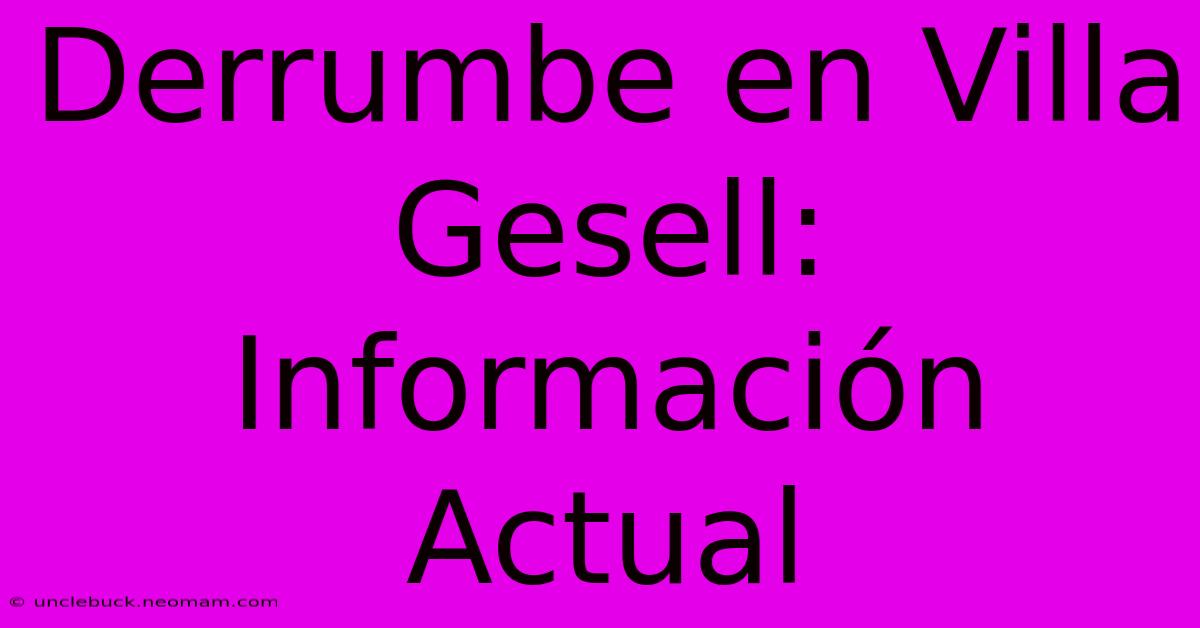 Derrumbe en Villa Gesell: Información Actual

© unclebuck.neomam.com